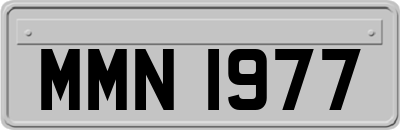 MMN 1977